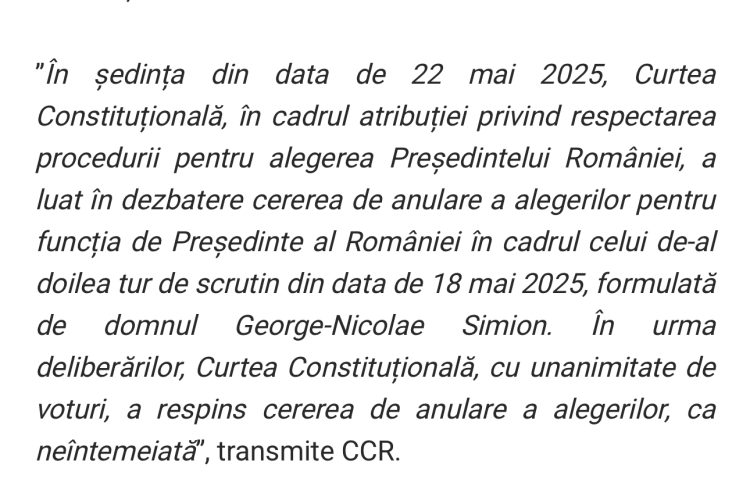 "În ședința din data de 22 mai 2025, Curtea Constituțională, în cadrul atribuției privind respectarea procedurii pentru alegerea Președintelui României, a luat în dezbatere cererea de anulare a alegerilor pentru funcția de Președinte al României în cadrul celui de-al doilea tur de scrutin din data de 18 mai 2025, formulată de domnul George-Nicolae Simion. În urma deliberărilor, Curtea Constituțională, cu unanimitate de voturi, a respins cererea de anulare a alegerilor, ca neîntemeiată", transmite CCR.